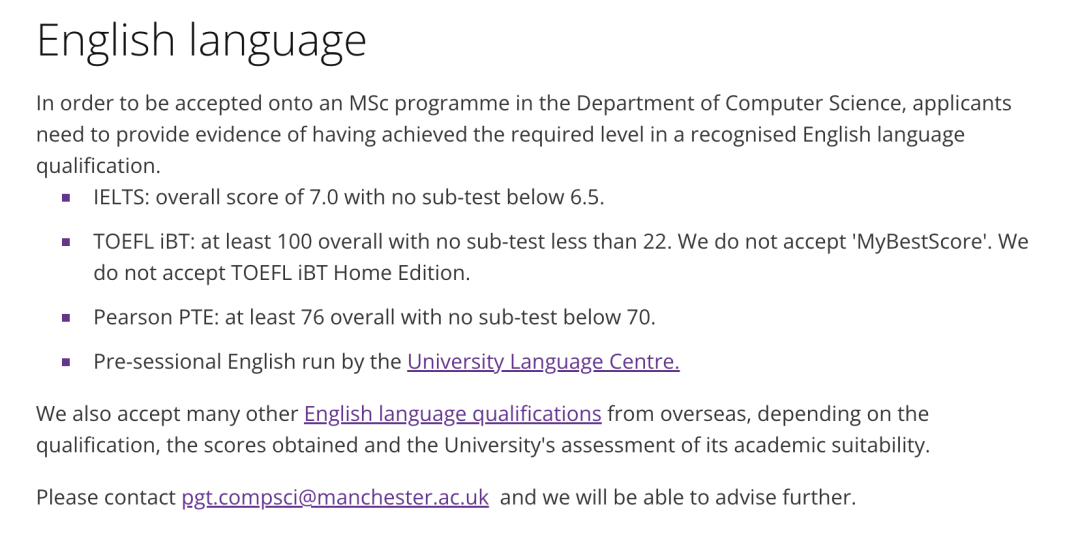 English language

In order to be accepted onto an MSc programme in the Department of Computer Science, applicants need to provide evidence of having achieved the required level in a recognised English language qualification.

- IELTS: overall score of 7.0 with no sub-test below 6.5.
- TOEFL iBT: at least 100 overall with no sub-test less than 22. We do not accept 'MyBestScore'. We do not accept TOEFL iBT Home Edition.
- Pearson PTE: at least 76 overall with no sub-test below 70.
- Pre-sessional English run by the University Language Centre.

We also accept many other English language qualifications from overseas, depending on the qualification, the scores obtained and the University's assessment of its academic suitability.

Please contact pgt.compsci@manchester.ac.uk and we will be able to advise further.